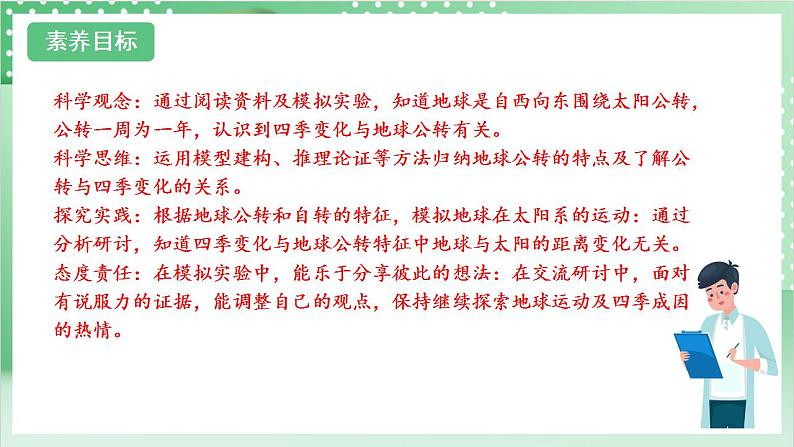 素养目标

科学观念：通过阅读资料及模拟实验，知道地球是自西向东围绕太阳公转，公转一周为一年，认识到四季变化与地球公转有关。
科学思维：运用模型建构、推理论证等方法归纳地球公转的特点及了解公转与四季变化的关系。
探究实践：根据地球公转和自转的特征，模拟地球在太阳系的运动：通过分析研讨，知道四季变化与地球公转特征中地球与太阳的距离变化无关。
态度责任：在模拟实验中，能乐于分享彼此的想法：在交流研讨中，面对有说服力的证据，能调整自己的观点，保持继续探索地球运动及四季成因的热情。